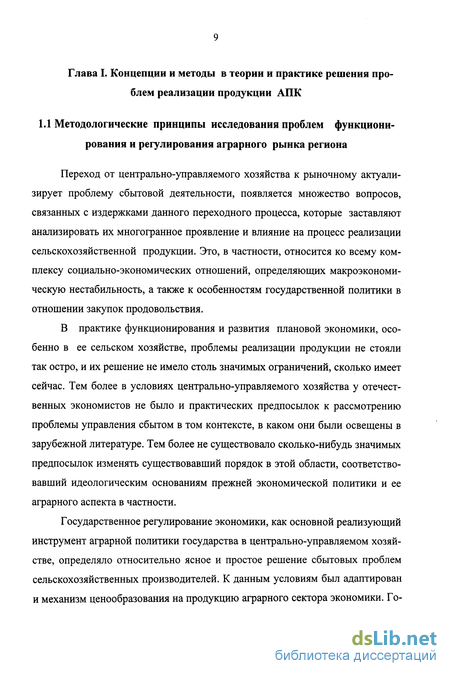 9

Глава I. Концепции и методы в теории и практике решения проблем реализации продукции АПК

1.1 Методологические принципы исследования проблем функционирования и регулирования аграрного рынка региона

Переход от центрально-управляемого хозяйства к рыночному актуализирует проблему сбытовой деятельности, появляется множество вопросов, связанных с издержками данного переходного процесса, которые заставляют анализировать их многогранное проявление и влияние на процесс реализации сельскохозяйственной продукции. Это, в частности, относится ко всему комплексу социально-экономических отношений, определяющих макроэкономическую нестабильность, а также к особенностям государственной политики в отношении закупок продовольствия.

В практике функционирования и развития плановой экономики, особенно в ее сельском хозяйстве, проблемы реализации продукции не стояли так остро, и их решение не имело столь значимых ограничений, сколько имеет сейчас. Тем более в условиях центрально-управляемого хозяйства у отечественных экономистов не было и практических предпосылок к рассмотрению проблемы управления сбытом в том контексте, в каком они были освещены в зарубежной литературе. Тем более не существовало сколько-нибудь значимых предпосылок изменять существовавший порядок в этой области, соответствовавший идеологическим основаниям прежней экономической политики и ее аграрного аспекта в частности.

Государственное регулирование экономики, как основной реализующий инструмент аграрной политики государства в центрально-управляемом хозяйстве, определяло относительно ясное и простое решение сбытовых проблем сельскохозяйственных производителей. К данным условиям был адаптирован и механизм ценообразования на продукцию аграрного сектора экономики. Го-

dsLib.net
библиотека диссертаций